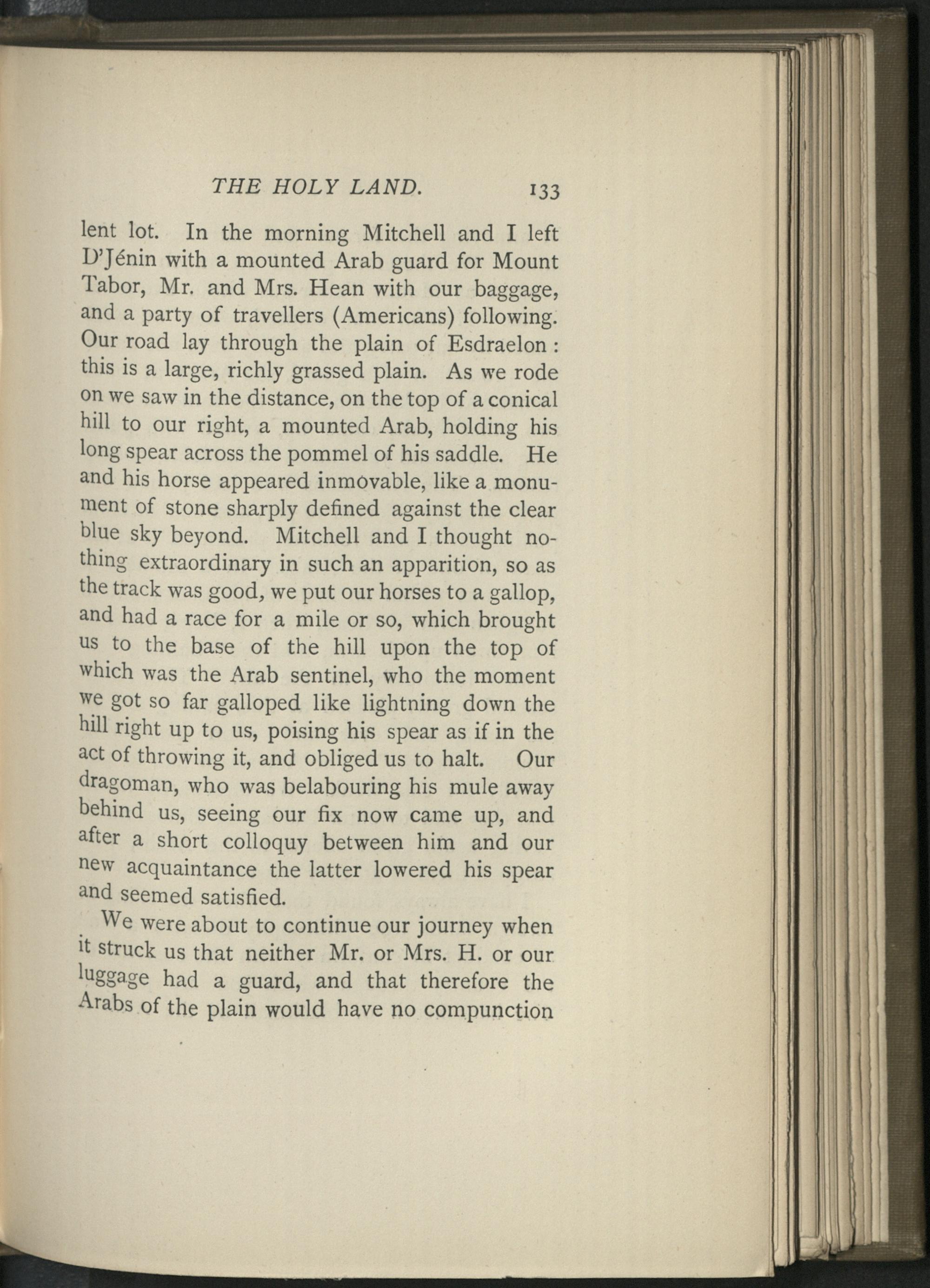 THE HOLY LAND. 133

lent lot. In the morning Mitchell and I left D'Jénin with a mounted Arab guard for Mount Tabor, Mr. and Mrs. Hean with our baggage, and a party of travellers (Americans) following. Our road lay through the plain of Esdraelon: this is a large, richly grassed plain. As we rode on we saw in the distance, on the top of a conical hill to our right, a mounted Arab, holding his long spear across the pommel of his saddle. He and his horse appeared inmovable, like a monument of stone sharply defined against the clear blue sky beyond. Mitchell and I thought nothing extraordinary in such an apparition, so as the track was good, we put our horses to a gallop, and had a race for a mile or so, which brought us to the base of the hill upon the top of which was the Arab sentinel, who the moment we got so far galloped like lightning down the hill right up to us, poising his spear as if in the act of throwing it, and obliged us to halt. Our dragoman, who was belabouring his mule away behind us, seeing our fix now came up, and after a short colloquy between him and our new acquaintance the latter lowered his spear and seemed satisfied.

We were about to continue our journey when it struck us that neither Mr. or Mrs. H. or our luggage had a guard, and that therefore the Arabs of the plain would have no compunction